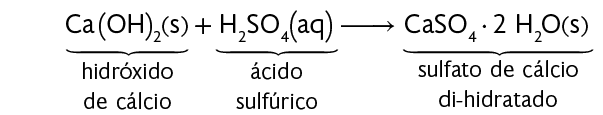 $\underbrace{Ca(OH)_2(s)}_{\text{hidróxido de cálcio}} + \underbrace{H_2SO_4(aq)}_{\text{ácido sulfúrico}} \longrightarrow \underbrace{CaSO_4 \cdot 2\ H_2O(s)}_{\text{sulfato de cálcio di-hidratado}}$